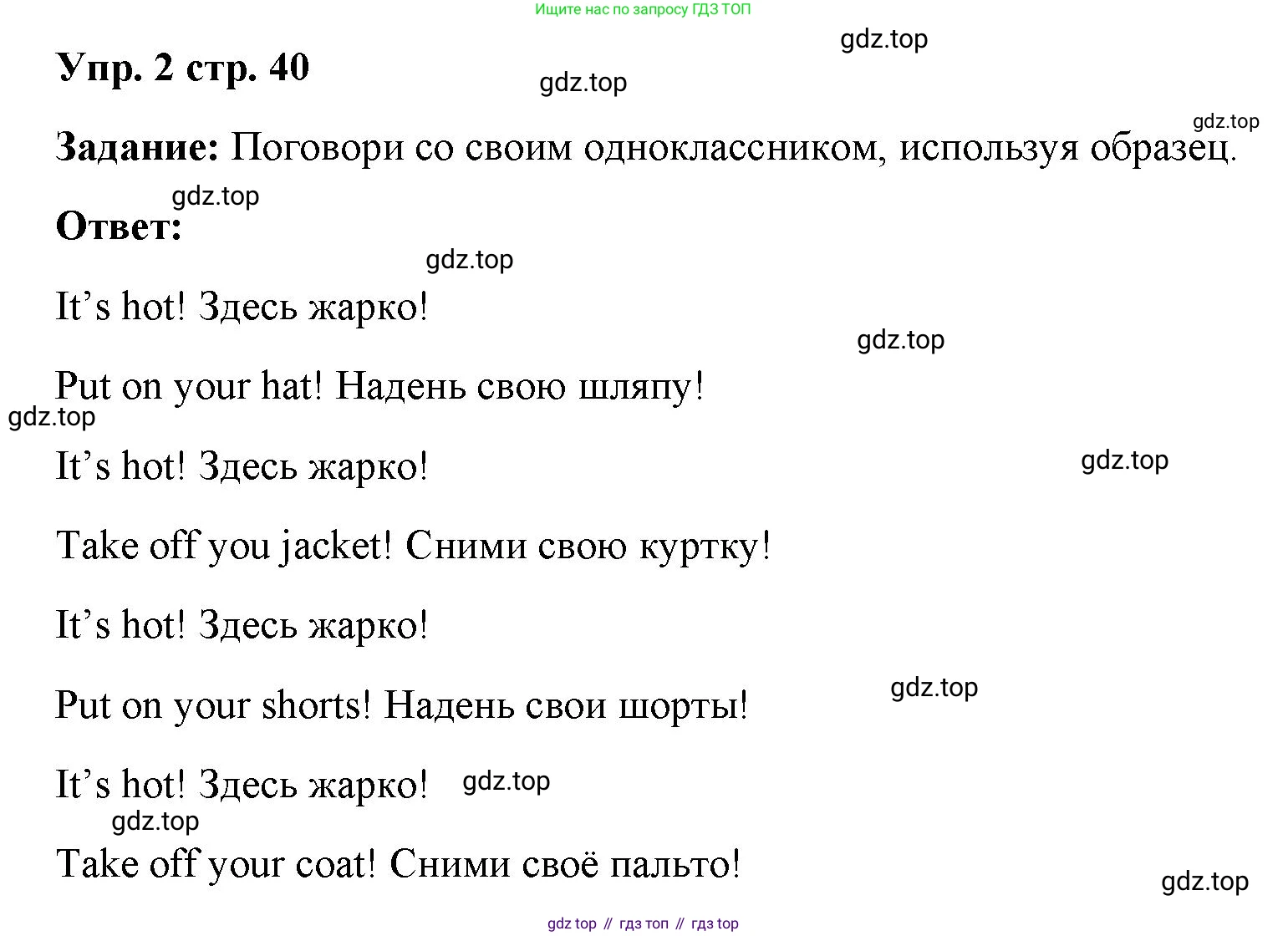 Ищите нас по запросу ГДЗ ТОП

gdz.top

Упр. 2 стр. 40

gdz.top

gdz.top

Задание: Поговори со своим одноклассником, используя образец.

gdz.top

Ответ:

gdz.top

It’s hot! Здесь жарко!

gdz.top

Put on your hat! Надень свою шляпу!

gdz.top

It’s hot! Здесь жарко!

gdz.top

Take off you jacket! Сними свою куртку!

It’s hot! Здесь жарко!

gdz.top

Put on your shorts! Надень свои шорты!

It’s hot! Здесь жарко! gdz.top

gdz.top

Take off your coat! Сними своё пальто!

gdz.top

gdz top // гдз топ // гдз top